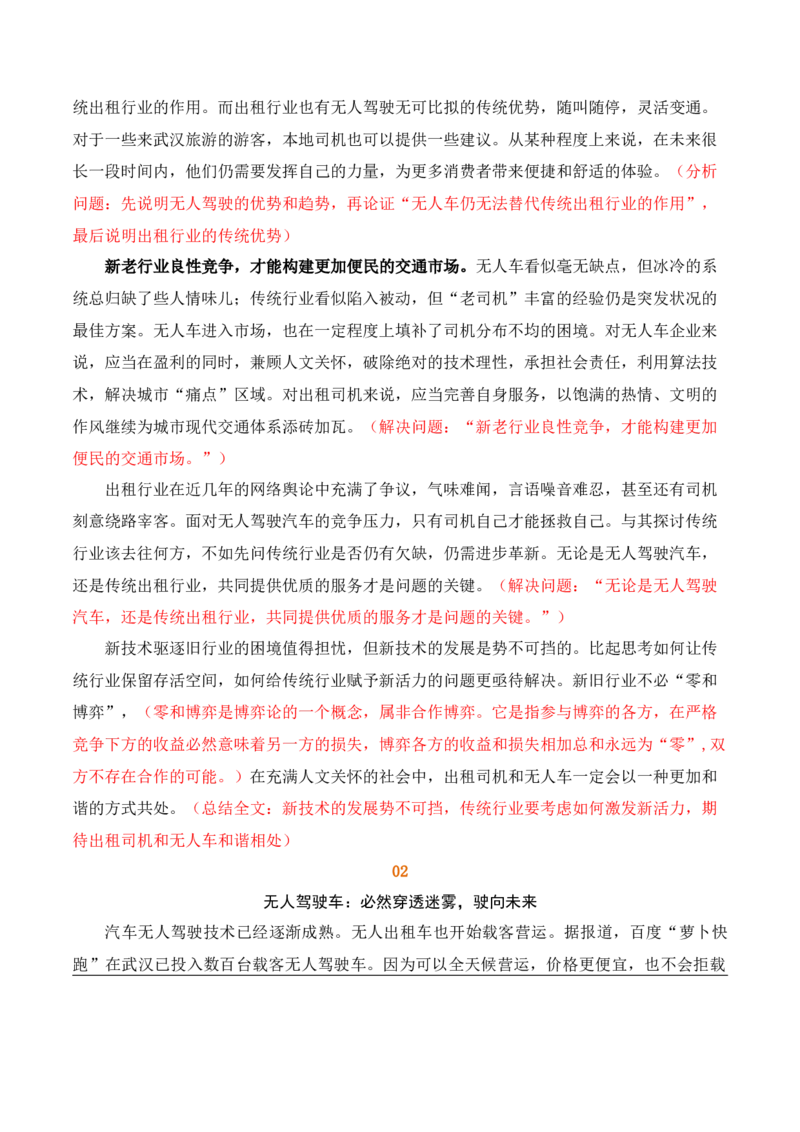 统出租行业的作用。而出租行业也有无人驾驶无可比拟的传统优势，随叫随停，灵活变通。对于一些来武汉旅游的游客，本地司机也可以提供一些建议。从某种程度上来说，在未来很长一段时间内，他们仍需要发挥自己的力量，为更多消费者带来便捷和舒适的体验。（分析问题：先说明无人驾驶的优势和趋势，再论证“无人车仍无法替代传统出租行业的作用”，最后说明出租行业的传统优势）

新老行业良性竞争，才能构建更加便民的交通市场。无人车看似毫无缺点，但冰冷的系统总归缺了些人情味儿；传统行业看似陷入被动，但“老司机”丰富的经验仍是突发状况的最佳方案。无人车进入市场，也在一定程度上填补了司机分布不均的困境。对无人车企业来说，应当在盈利的同时，兼顾人文关怀，破除绝对的技术理性，承担社会责任，利用算法技术，解决城市“痛点”区域。对出租司机来说，应当完善自身服务，以饱满的热情、文明的作风继续为城市现代交通体系添砖加瓦。（解决问题：“新老行业良性竞争，才能构建更加便民的交通市场。”）

出租行业在近几年的网络舆论中充满了争议，气味难闻，言语噪音难忍，甚至还有司机刻意绕路宰客。面对无人驾驶汽车的竞争压力，只有司机自己才能拯救自己。与其探讨传统行业该去往何方，不如先问传统行业是否仍有欠缺，仍需进步革新。无论是无人驾驶汽车，还是传统出租行业，共同提供优质的服务才是问题的关键。（解决问题：“无论是无人驾驶汽车，还是传统出租行业，共同提供优质的服务才是问题的关键。”）

新技术驱逐旧行业的困境值得担忧，但新技术的发展是势不可挡的。比起思考如何让传统行业保留存活空间，如何给传统行业赋予新活力的问题更亟待解决。新旧行业不必“零和博弈”，（零和博弈是博弈论的一个概念，属非合作博弈。它是指参与博弈的各方，在严格竞争下方的收益必然意味着另一方的损失，博弈各方的收益和损失相加总和永远为“零”，双方不存在合作的可能。）在充满人文关怀的社会中，出租司机和无人车一定会以一种更加和谐的方式共处。（总结全文：新技术的发展势不可挡，传统行业要考虑如何激发新活力，期待出租司机和无人车和谐相处）

02

无人驾驶车：必然穿透迷雾，驶向未来

汽车无人驾驶技术已经逐渐成熟。无人出租车也开始载客营运。据报道，百度“萝卜快跑”在武汉已投入数百台载客无人驾驶车。因为可以全天候营运，价格更便宜，也不会拒载